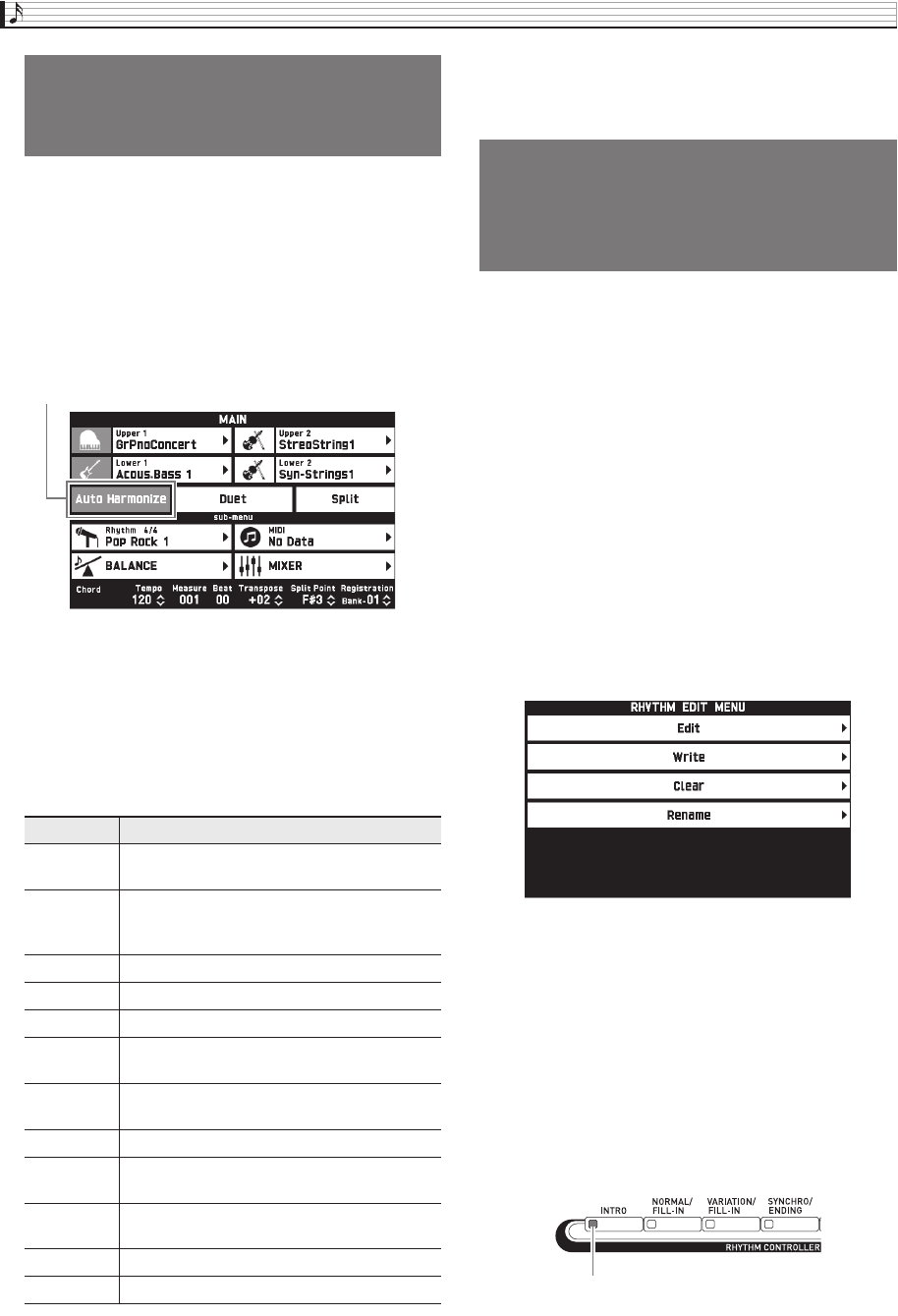 MAIN

Upper 1
GrPnoConcert

Upper 2
StreoString1

Lower 1
Acous.Bass 1

Lower 2
Syn-Strings1

Auto Harmonize

Duet

Split

sub-menu

Rhythm 4/4
Pop Rock 1

MIDI
No Data

BALANCE

MIXER

Chord

Tempo
120

Measure
001

Beat
00

Transpose
+02

Split Point
F#3

Registration
Bank-01

RHYTHM EDIT MENU

Edit

Write

Clear

Rename

INTRO

NORMAL/ FILL-IN

VARIATION/ FILL-IN

SYNCHRO/ ENDING

RHYTHM CONTROLLER